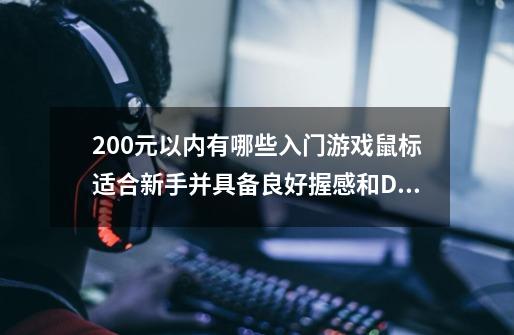 200元以内有哪些入门游戏鼠标适合新手并具备良好握感和D...